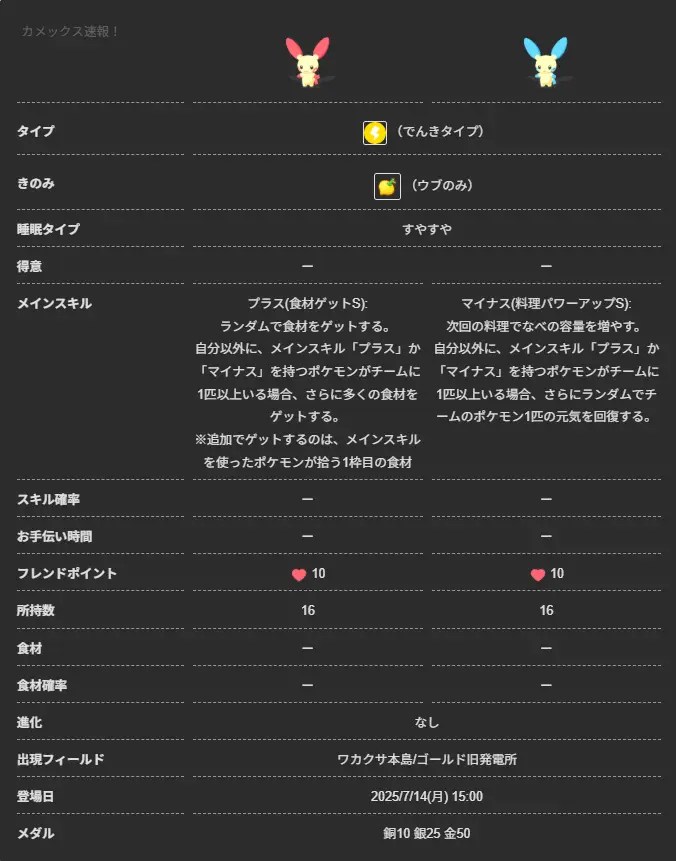 カメックス速報！

| | | |
|---|---|---|
| タイプ | （でんきタイプ） | |
| きのみ | （ウブのみ） | |
| 睡眠タイプ | すやすや | |
| 得意 | ー | ー |
| メインスキル | プラス(食材ゲットS): ランダムで食材をゲットする。 自分以外に、メインスキル「プラス」か「マイナス」を持つポケモンがチームに1匹以上いる場合、さらに多くの食材をゲットする。 ※追加でゲットするのは、メインスキルを使ったポケモンが拾う1枠目の食材 | マイナス(料理パワーアップS): 次回の料理でなべの容量を増やす。 自分以外に、メインスキル「プラス」か「マイナス」を持つポケモンがチームに1匹以上いる場合、さらにランダムでチームのポケモン1匹の元気を回復する。 |
| スキル確率 | ー | ー |
| お手伝い時間 | ー | ー |
| フレンドポイント | 10 | 10 |
| 所持数 | 16 | 16 |
| 食材 | ー | ー |
| 食材確率 | ー | ー |
| 進化 | なし | |
| 出現フィールド | ワカクサ本島/ゴールド旧発電所 | |
| 登場日 | 2025/7/14(月) 15:00 | |
| メダル | 銅10 銀25 金50 | |